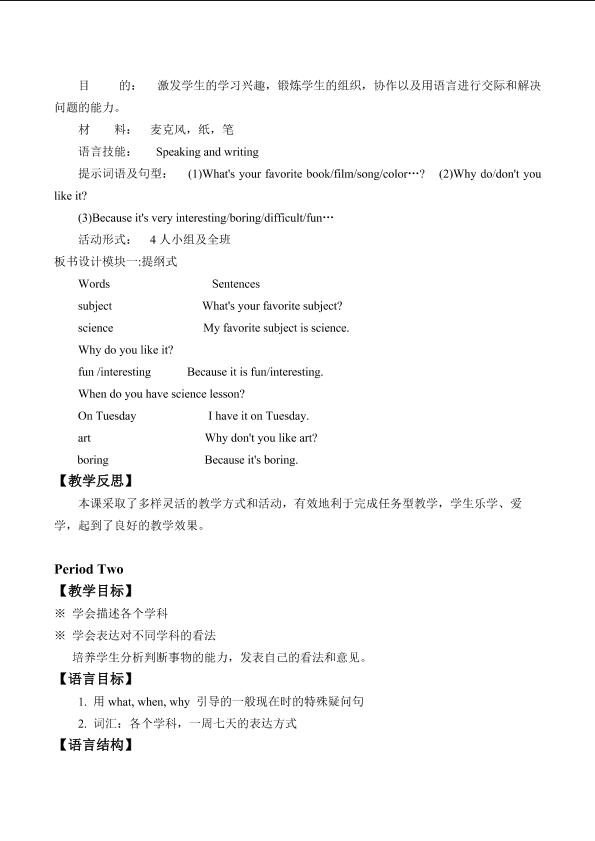 目　　的：　激发学生的学习兴趣，锻炼学生的组织，协作以及用语言进行交际和解决问题的能力。

材　　料：　麦克风，纸，笔

语言技能：　Speaking and writing

提示词语及句型：　(1)What's your favorite book/film/song/color…?　(2)Why do/don't you like it?

(3)Because it's very interesting/boring/difficult/fun…

活动形式：　4 人小组及全班

板书设计模块一:提纲式

Words　　Sentences

subject　　What's your favorite subject?

science　　My favorite subject is science.

Why do you like it?

fun /interesting　　Because it is fun/interesting.

When do you have science lesson?

On Tuesday　　I have it on Tuesday.

art　　Why don't you like art?

boring　　Because it's boring.

【教学反思】

本课采取了多样灵活的教学方式和活动，有效地利于完成任务型教学，学生乐学、爱学，起到了良好的教学效果。

Period Two

【教学目标】

※ 学会描述各个学科

※ 学会表达对不同学科的看法

培养学生分析判断事物的能力，发表自己的看法和意见。

【语言目标】

1. 用 what, when, why 引导的一般现在时的特殊疑问句

2. 词汇：各个学科，一周七天的表达方式

【语言结构】